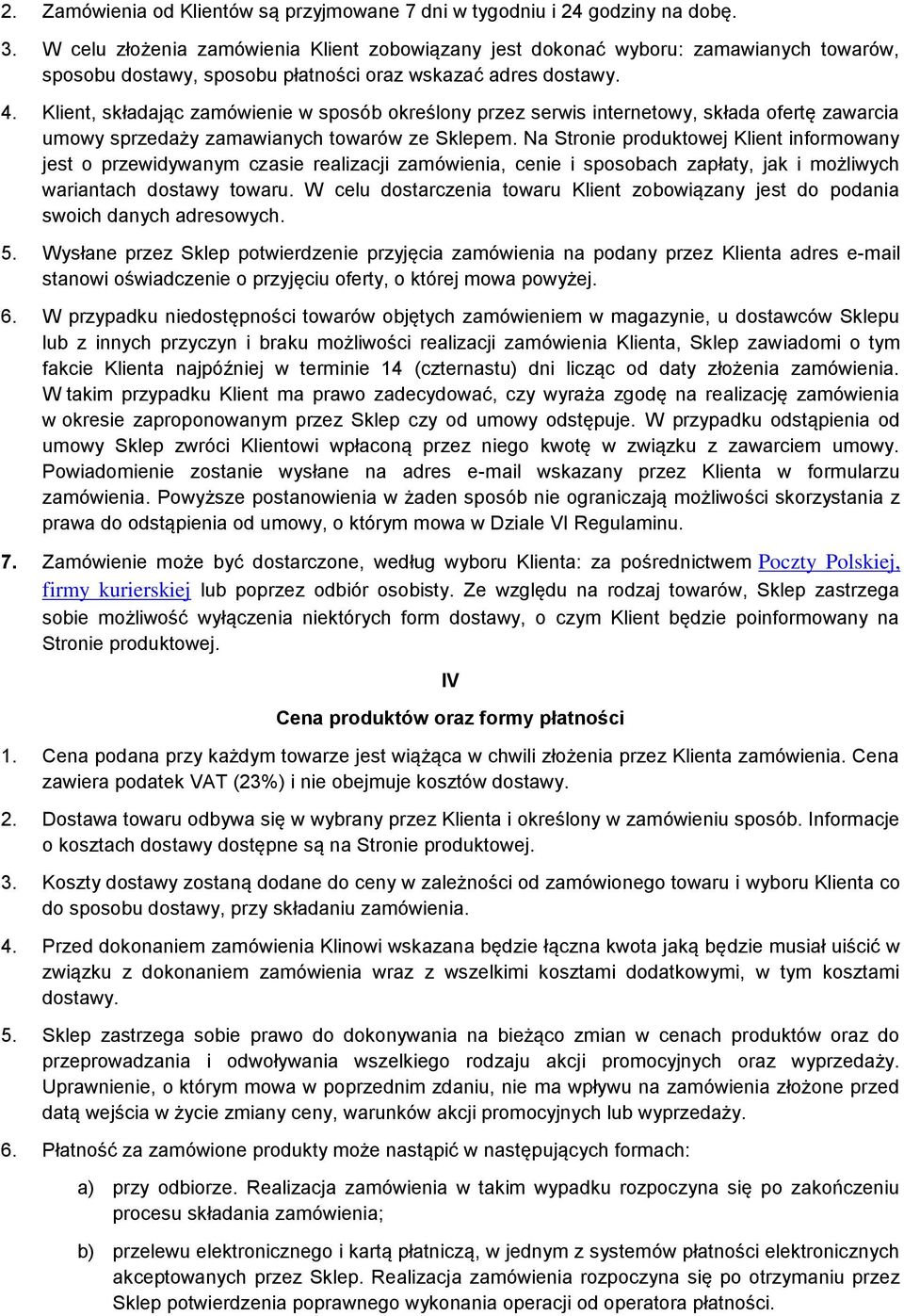 2. Zamówienia od Klientów są przyjmowane 7 dni w tygodniu i 24 godziny na dobę.

3. W celu złożenia zamówienia Klient zobowiązany jest dokonać wyboru: zamawianych towarów, sposobu dostawy, sposobu płatności oraz wskazać adres dostawy.

4. Klient, składając zamówienie w sposób określony przez serwis internetowy, składa ofertę zawarcia umowy sprzedaży zamawianych towarów ze Sklepem. Na Stronie produktowej Klient informowany jest o przewidywanym czasie realizacji zamówienia, cenie i sposobach zapłaty, jak i możliwych wariantach dostawy towaru. W celu dostarczenia towaru Klient zobowiązany jest do podania swoich danych adresowych.

5. Wysłane przez Sklep potwierdzenie przyjęcia zamówienia na podany przez Klienta adres e-mail stanowi oświadczenie o przyjęciu oferty, o której mowa powyżej.

6. W przypadku niedostępności towarów objętych zamówieniem w magazynie, u dostawców Sklepu lub z innych przyczyn i braku możliwości realizacji zamówienia Klienta, Sklep zawiadomi o tym fakcie Klienta najpóźniej w terminie 14 (czternastu) dni licząc od daty złożenia zamówienia. W takim przypadku Klient ma prawo zadecydować, czy wyraża zgodę na realizację zamówienia w okresie zaproponowanym przez Sklep czy od umowy odstępuje. W przypadku odstąpienia od umowy Sklep zwróci Klientowi wpłaconą przez niego kwotę w związku z zawarciem umowy. Powiadomienie zostanie wysłane na adres e-mail wskazany przez Klienta w formularzu zamówienia. Powyższe postanowienia w żaden sposób nie ograniczają możliwości skorzystania z prawa do odstąpienia od umowy, o którym mowa w Dziale VI Regulaminu.

7. Zamówienie może być dostarczone, według wyboru Klienta: za pośrednictwem Poczty Polskiej, firmy kurierskiej lub poprzez odbiór osobisty. Ze względu na rodzaj towarów, Sklep zastrzega sobie możliwość wyłączenia niektórych form dostawy, o czym Klient będzie poinformowany na Stronie produktowej.

IV

Cena produktów oraz formy płatności

1. Cena podana przy każdym towarze jest wiążąca w chwili złożenia przez Klienta zamówienia. Cena zawiera podatek VAT (23%) i nie obejmuje kosztów dostawy.

2. Dostawa towaru odbywa się w wybrany przez Klienta i określony w zamówieniu sposób. Informacje o kosztach dostawy dostępne są na Stronie produktowej.

3. Koszty dostawy zostaną dodane do ceny w zależności od zamówionego towaru i wyboru Klienta co do sposobu dostawy, przy składaniu zamówienia.

4. Przed dokonaniem zamówienia Klinowi wskazana będzie łączna kwota jaką będzie musiał uiścić w związku z dokonaniem zamówienia wraz z wszelkimi kosztami dodatkowymi, w tym kosztami dostawy.

5. Sklep zastrzega sobie prawo do dokonywania na bieżąco zmian w cenach produktów oraz do przeprowadzania i odwoływania wszelkiego rodzaju akcji promocyjnych oraz wyprzedaży. Uprawnienie, o którym mowa w poprzednim zdaniu, nie ma wpływu na zamówienia złożone przed datą wejścia w życie zmiany ceny, warunków akcji promocyjnych lub wyprzedaży.

6. Płatność za zamówione produkty może nastąpić w następujących formach:

a) przy odbiorze. Realizacja zamówienia w takim wypadku rozpoczyna się po zakończeniu procesu składania zamówienia;

b) przelewu elektronicznego i kartą płatniczą, w jednym z systemów płatności elektronicznych akceptowanych przez Sklep. Realizacja zamówienia rozpoczyna się po otrzymaniu przez Sklep potwierdzenia poprawnego wykonania operacji od operatora płatności.